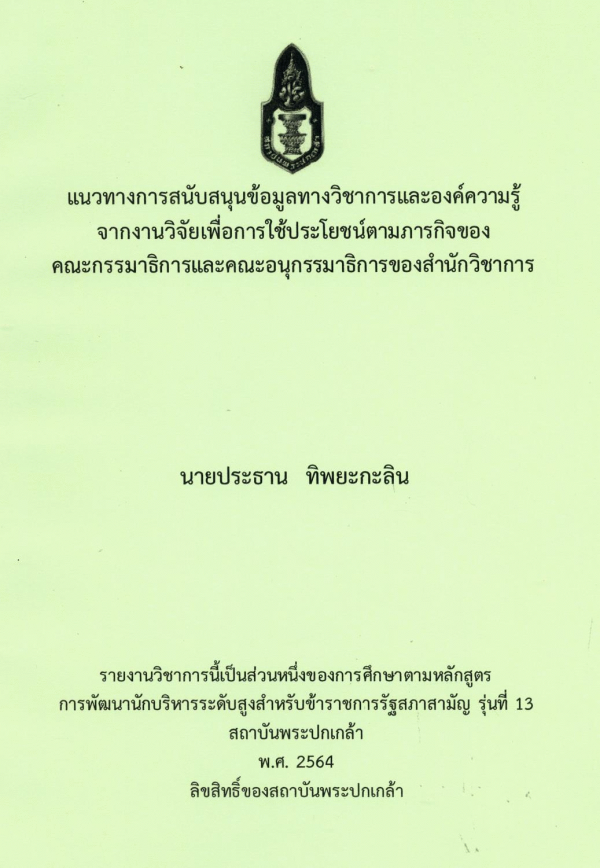 แนวทางการสนับสนุนข้อมูลทางวิชาการและองค์ความรู้
จากงานวิจัยเพื่อการใช้ประโยชน์ตามภารกิจของ
คณะกรรมาธิการและคณะอนุกรรมาธิการของสำนักวิชาการ

นายประธาน ทิพยะกะลิน

รายงานวิชาการนี้เป็นส่วนหนึ่งของการศึกษาตามหลักสูตร
การพัฒนานักบริหารระดับสูงสำหรับข้าราชการรัฐสภาสามัญ รุ่นที่ 13
สถาบันพระปกเกล้า
พ.ศ. 2564
ลิขสิทธิ์ของสถาบันพระปกเกล้า